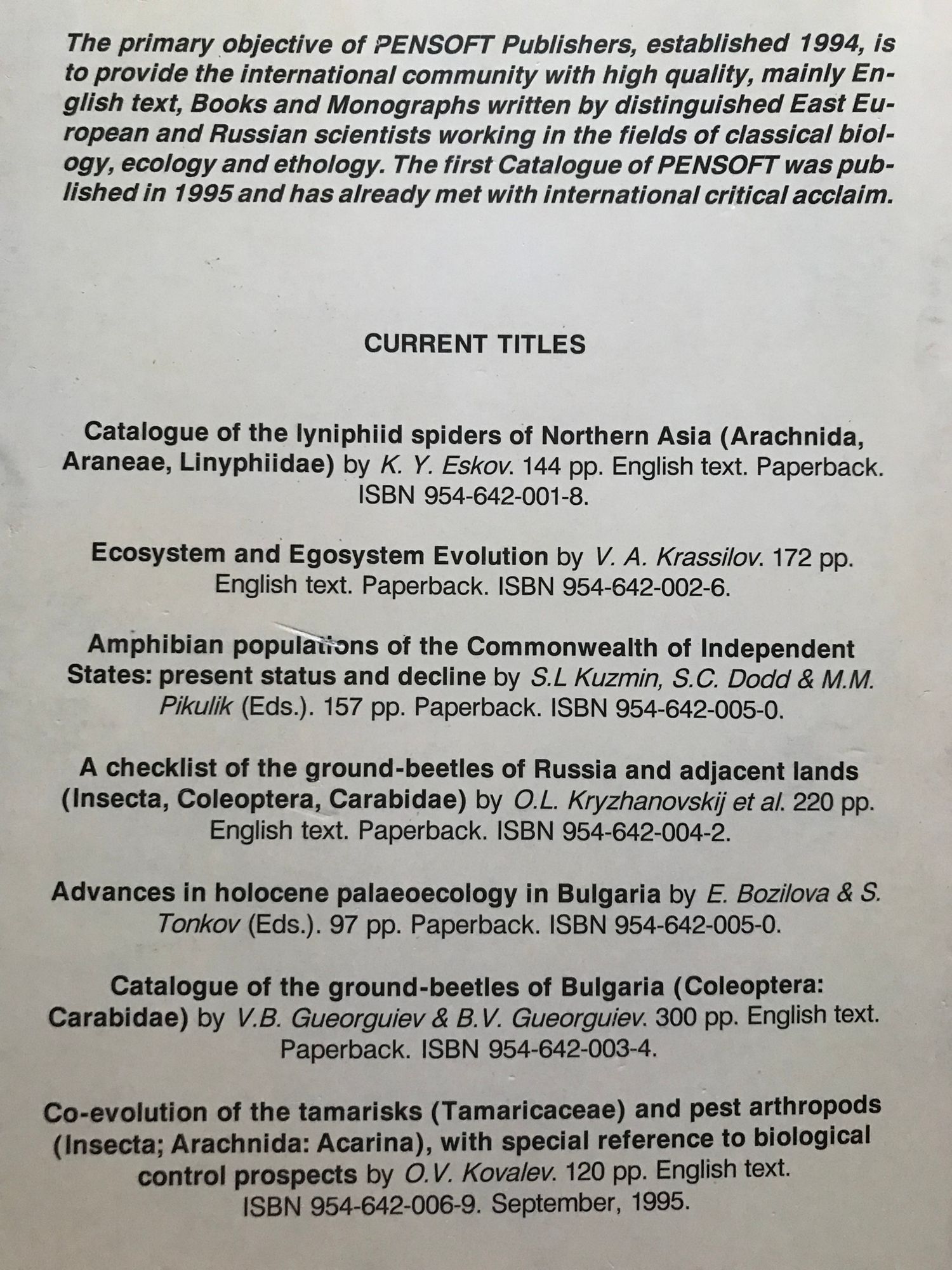 The primary objective of PENSOFT Publishers, established 1994, is to provide the international community with high quality, mainly English text, Books and Monographs written by distinguished East European and Russian scientists working in the fields of classical biology, ecology and ethology. The first Catalogue of PENSOFT was published in 1995 and has already met with international critical acclaim.

CURRENT TITLES

Catalogue of the lyniphiid spiders of Northern Asia (Arachnida, Araneae, Linyphiidae) by K. Y. Eskov. 144 pp. English text. Paperback. ISBN 954-642-001-8.

Ecosystem and Egosystem Evolution by V. A. Krassilov. 172 pp. English text. Paperback. ISBN 954-642-002-6.

Amphibian populations of the Commonwealth of Independent States: present status and decline by S.L Kuzmin, S.C. Dodd & M.M. Pikulik (Eds.). 157 pp. Paperback. ISBN 954-642-005-0.

A checklist of the ground-beetles of Russia and adjacent lands (Insecta, Coleoptera, Carabidae) by O.L. Kryzhanovskij et al. 220 pp. English text. Paperback. ISBN 954-642-004-2.

Advances in holocene palaeoecology in Bulgaria by E. Bozilova & S. Tonkov (Eds.). 97 pp. Paperback. ISBN 954-642-005-0.

Catalogue of the ground-beetles of Bulgaria (Coleoptera: Carabidae) by V.B. Gueorguiev & B.V. Gueorguiev. 300 pp. English text. Paperback. ISBN 954-642-003-4.

Co-evolution of the tamarisks (Tamaricaceae) and pest arthropods (Insecta; Arachnida: Acarina), with special reference to biological control prospects by O.V. Kovalev. 120 pp. English text. ISBN 954-642-006-9. September, 1995.